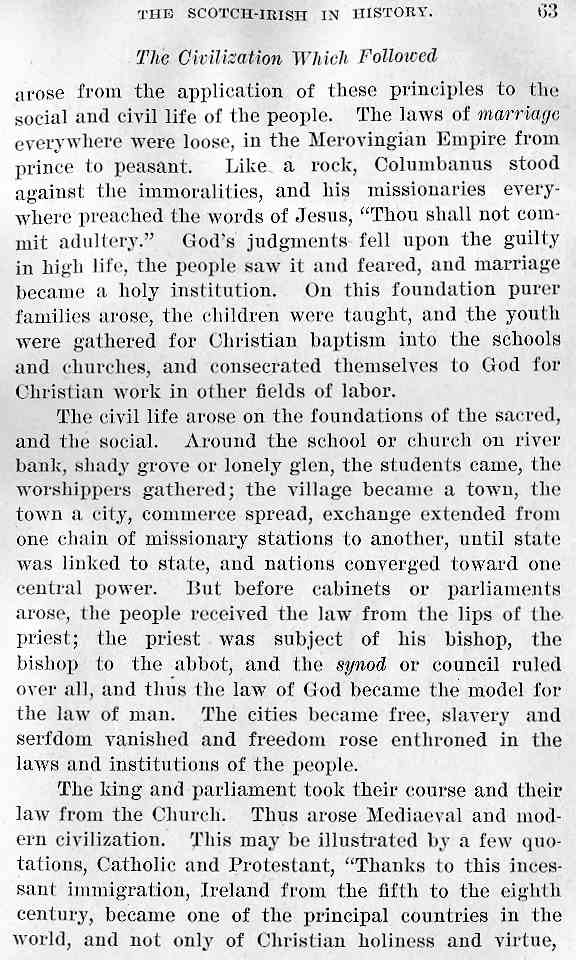 THE SCOTCH-IRISH IN HISTORY. 63

The Civilization Which Followed

arose from the application of these principles to the social and civil life of the people. The laws of marriage everywhere were loose, in the Merovingian Empire from prince to peasant. Like a rock, Columbanus stood against the immoralities, and his missionaries everywhere preached the words of Jesus, "Thou shall not commit adultery." God's judgments fell upon the guilty in high life, the people saw it and feared, and marriage became a holy institution. On this foundation purer families arose, the children were taught, and the youth were gathered for Christian baptism into the schools and churches, and consecrated themselves to God for Christian work in other fields of labor.

The civil life arose on the foundations of the sacred, and the social. Around the school or church on river bank, shady grove or lonely glen, the students came, the worshippers gathered; the village became a town, the town a city, commerce spread, exchange extended from one chain of missionary stations to another, until state was linked to state, and nations converged toward one central power. But before cabinets or parliaments arose, the people received the law from the lips of the priest; the priest was subject of his bishop, the bishop to the abbot, and the synod or council ruled over all, and thus the law of God became the model for the law of man. The cities became free, slavery and serfdom vanished and freedom rose enthroned in the laws and institutions of the people.

The king and parliament took their course and their law from the Church. Thus arose Mediaeval and modern civilization. This may be illustrated by a few quotations, Catholic and Protestant, "Thanks to this incessant immigration, Ireland from the fifth to the eighth century, became one of the principal countries in the world, and not only of Christian holiness and virtue,